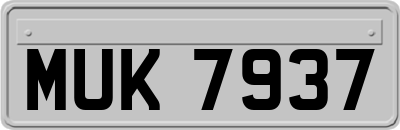 MUK 7937